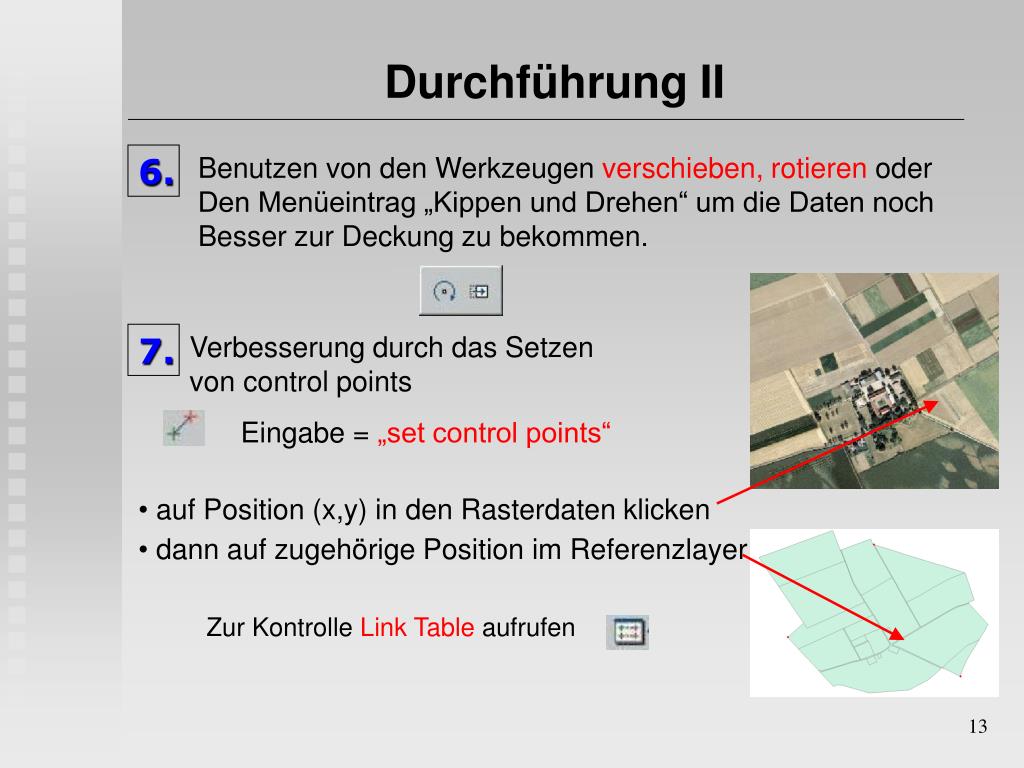 Durchführung II

6.

Benutzen von den Werkzeugen verschieben, rotieren oder Den Menüeintrag „Kippen und Drehen“ um die Daten noch Besser zur Deckung zu bekommen.

7.

Verbesserung durch das Setzen von control points

Eingabe = „set control points“

• auf Position (x,y) in den Rasterdaten klicken

• dann auf zugehörige Position im Referenzlayer

Zur Kontrolle Link Table aufrufen

13